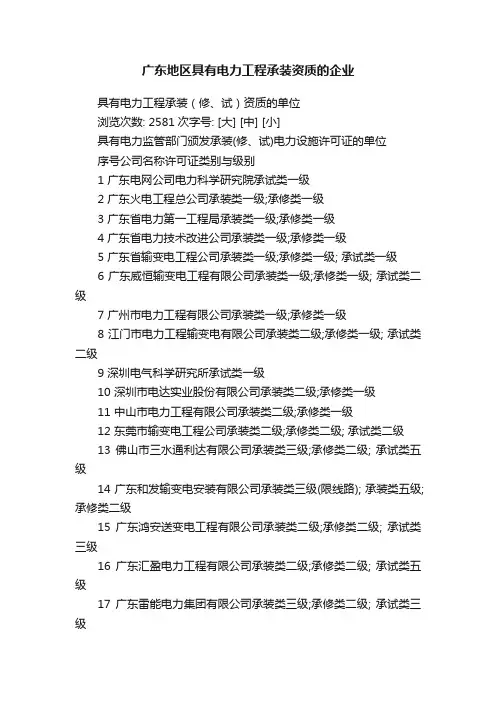 广东地区具有电力工程承装资质的企业

具有电力工程承装（修、试）资质的单位

浏览次数: 2581 次字号: [大] [中] [小]

具有电力监管部门颁发承装(修、试)电力设施许可证的单位

序号公司名称许可证类别与级别

1 广东电网公司电力科学研究院承试类一级

2 广东火电工程总公司承装类一级;承修类一级

3 广东省电力第一工程局承装类一级;承修类一级

4 广东省电力技术改进公司承装类一级;承修类一级

5 广东省输变电工程公司承装类一级;承修类一级; 承试类一级

6 广东威恒输变电工程有限公司承装类一级;承修类一级; 承试类二级

7 广州市电力工程有限公司承装类一级;承修类一级

8 江门市电力工程输变电有限公司承装类二级;承修类一级; 承试类二级

9 深圳电气科学研究所承试类一级

10 深圳市电达实业股份有限公司承装类二级;承修类一级

11 中山市电力工程有限公司承装类二级;承修类一级

12 东莞市输变电工程公司承装类二级;承修类二级; 承试类二级

13 佛山市三水通利达有限公司承装类三级;承修类二级; 承试类五级

14 广东和发输变电安装有限公司承装类三级(限线路); 承装类五级; 承修类二级

15 广东鸿安送变电工程有限公司承装类二级;承修类二级; 承试类三级

16 广东汇盈电力工程有限公司承装类二级;承修类二级; 承试类五级

17 广东雷能电力集团有限公司承装类三级;承修类二级; 承试类三级